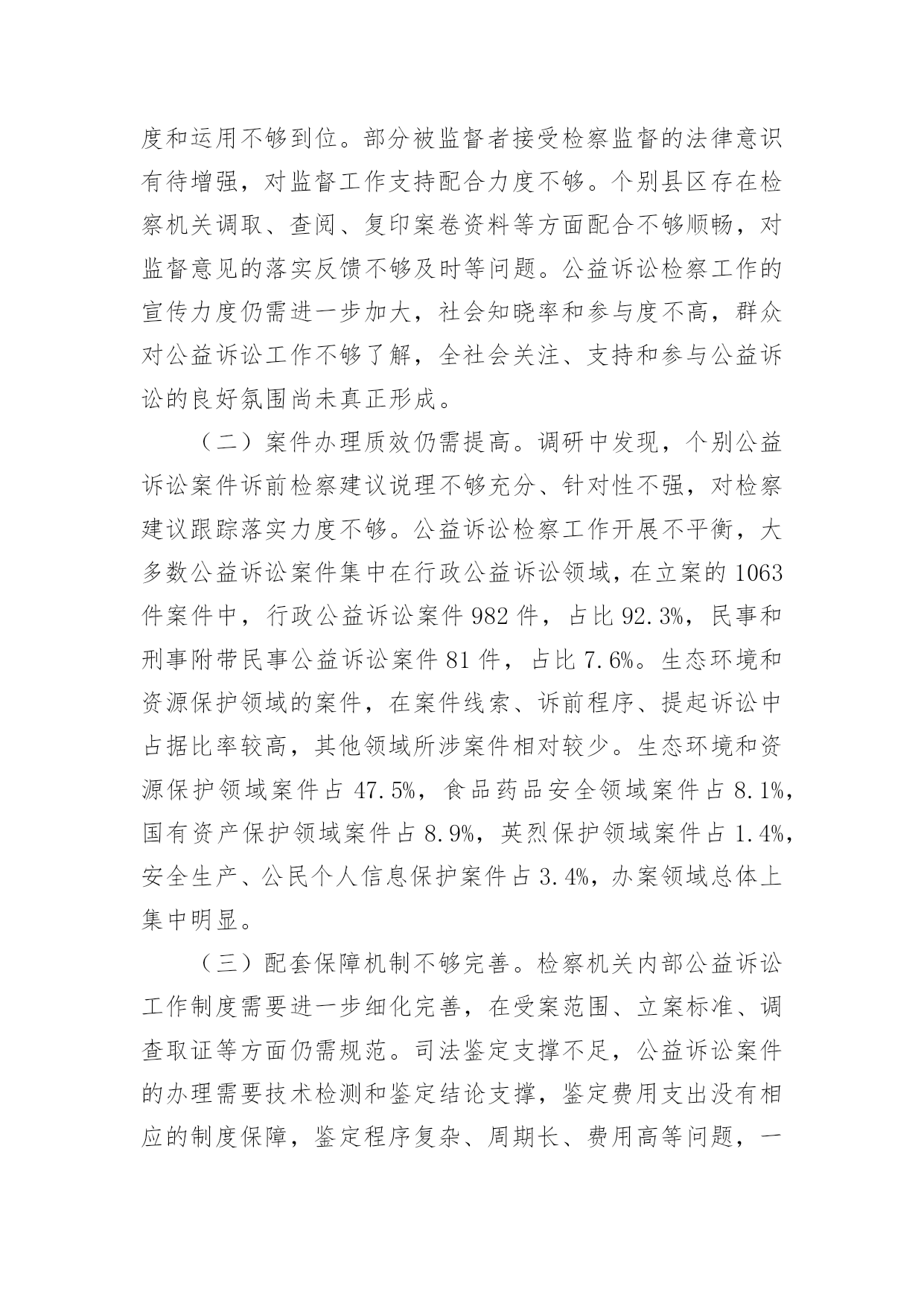 度和运用不够到位。部分被监督者接受检察监督的法律意识有待增强，对监督工作支持配合力度不够。个别县区存在检察机关调取、查阅、复印案卷资料等方面配合不够顺畅，对监督意见的落实反馈不够及时等问题。公益诉讼检察工作的宣传力度仍需进一步加大，社会知晓率和参与度不高，群众对公益诉讼工作不够了解，全社会关注、支持和参与公益诉讼的良好氛围尚未真正形成。

（二）案件办理质效仍需提高。调研中发现，个别公益诉讼案件诉前检察建议说理不够充分、针对性不强，对检察建议跟踪落实力度不够。公益诉讼检察工作开展不平衡，大多数公益诉讼案件集中在行政公益诉讼领域，在立案的 1063 件案件中，行政公益诉讼案件 982 件，占比 92.3%，民事和刑事附带民事公益诉讼案件 81 件，占比 7.6%。生态环境和资源保护领域的案件，在案件线索、诉前程序、提起诉讼中占据比率较高，其他领域所涉案件相对较少。生态环境和资源保护领域案件占 47.5%，食品药品安全领域案件占 8.1%，国有资产保护领域案件占 8.9%，英烈保护领域案件占 1.4%，安全生产、公民个人信息保护案件占 3.4%，办案领域总体上集中明显。

（三）配套保障机制不够完善。检察机关内部公益诉讼工作制度需要进一步细化完善，在受案范围、立案标准、调查取证等方面仍需规范。司法鉴定支撑不足，公益诉讼案件的办理需要技术检测和鉴定结论支撑，鉴定费用支出没有相应的制度保障，鉴定程序复杂、周期长、费用高等问题，一